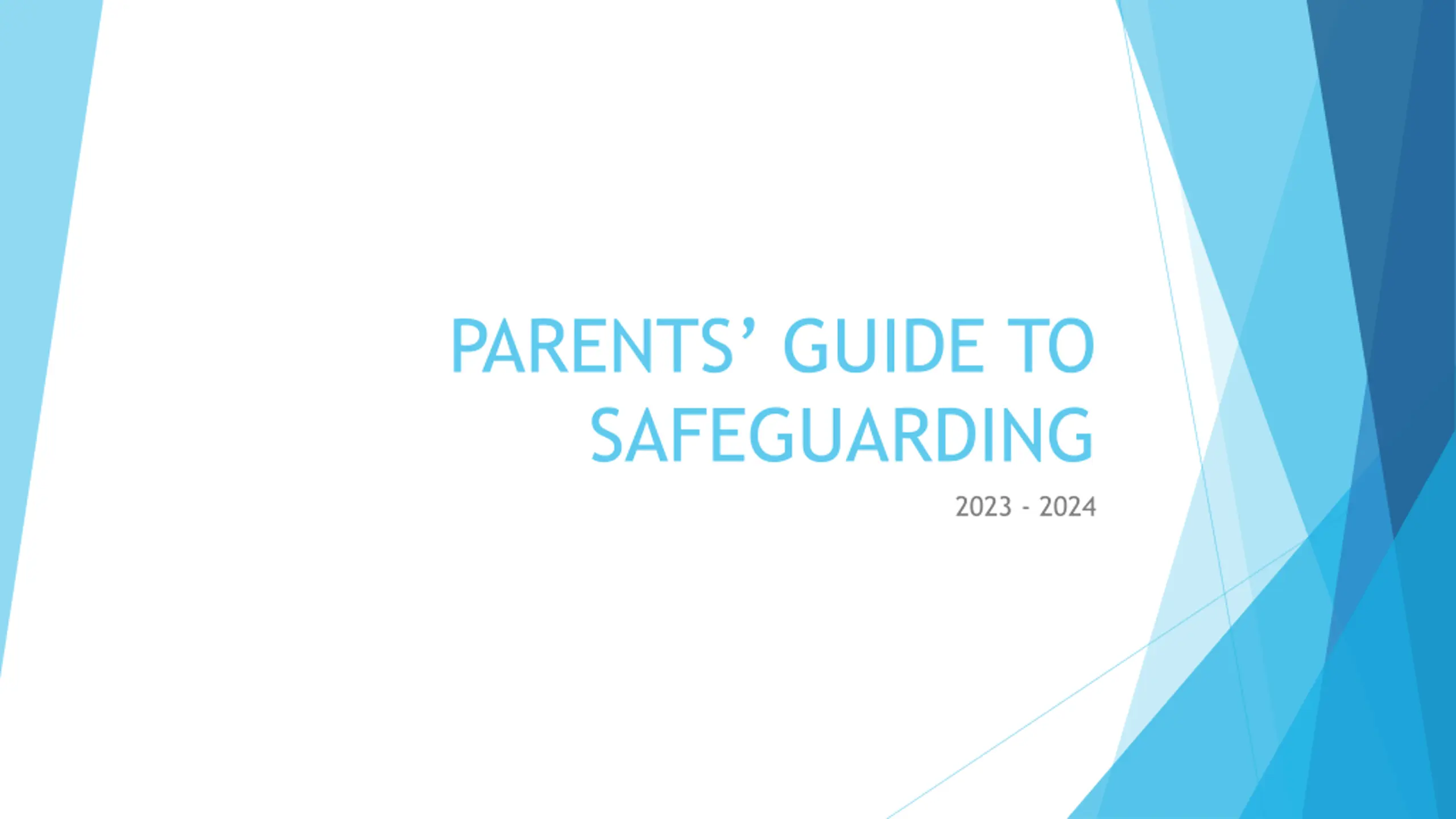 PARENTS' GUIDE TO SAFEGUARDING

2023 - 2024